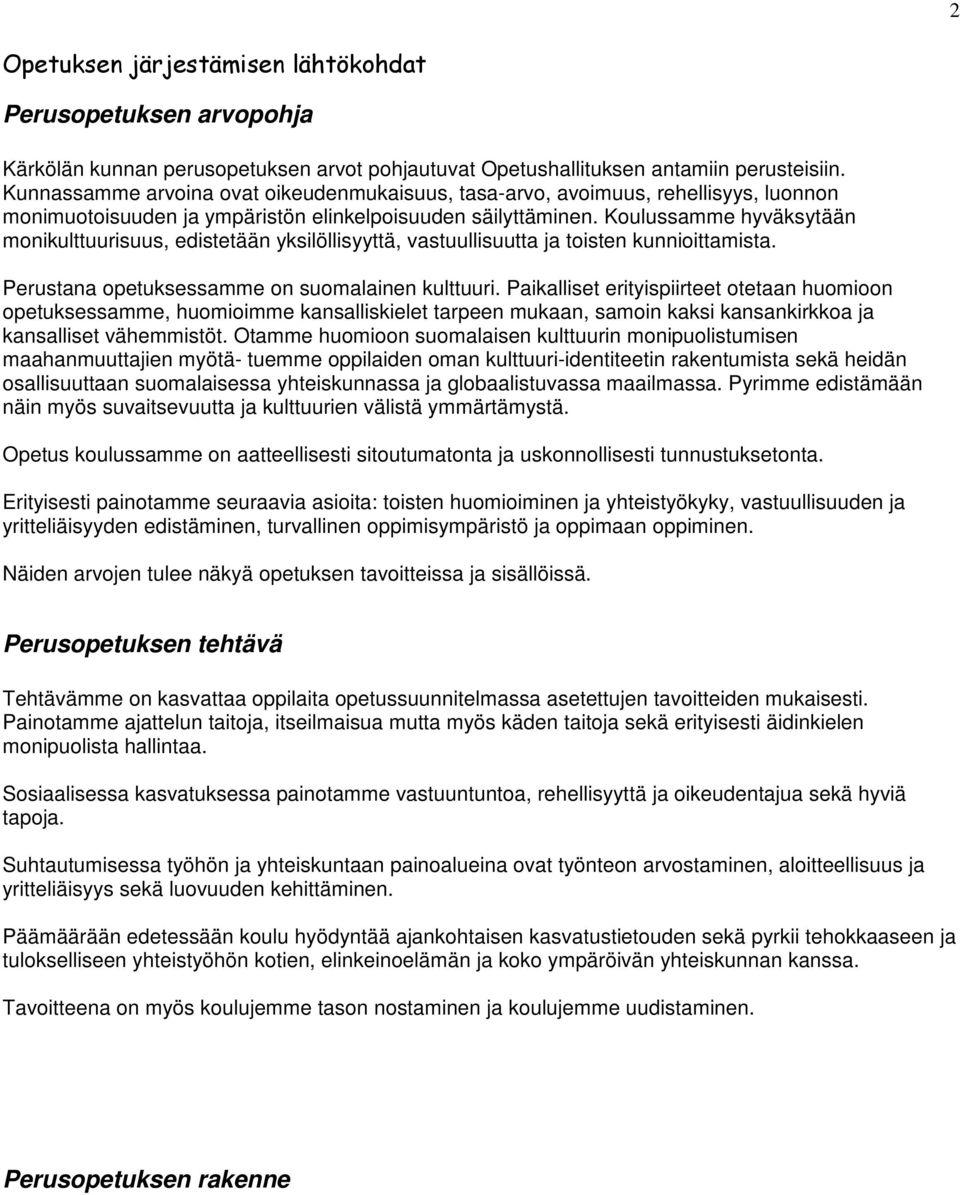 2

Opetuksen järjestämisen lähtökohdat

Perusopetuksen arvopohja

Kärkölän kunnan perusopetuksen arvot pohjautuvat Opetushallituksen antamiin perusteisiin. Kunnassamme arvoina ovat oikeudenmukaisuus, tasa-arvo, avoimuus, rehellisyys, luonnon monimuotoisuuden ja ympäristön elinkelpoisuuden säilyttäminen. Koulussamme hyväksytään monikulttuurisuus, edistetään yksilöllisyyttä, vastuullisuutta ja toisten kunnioittamista.

Perustana opetuksessamme on suomalainen kulttuuri. Paikalliset erityispiirteet otetaan huomioon opetuksessamme, huomioimme kansalliskielet tarpeen mukaan, samoin kaksi kansankirkkoa ja kansalliset vähemmistöt. Otamme huomioon suomalaisen kulttuurin monipuolistumisen maahanmuuttajien myötä- tuemme oppilaiden oman kulttuuri-identiteetin rakentumista sekä heidän osallisuuttaan suomalaisessa yhteiskunnassa ja globaalistuvassa maailmassa. Pyrimme edistämään näin myös suvaitsevuutta ja kulttuurien välistä ymmärtämystä.

Opetus koulussamme on aatteellisesti sitoutumatonta ja uskonnollisesti tunnustuksetonta.

Erityisesti painotamme seuraavia asioita: toisten huomioiminen ja yhteistyökyky, vastuullisuuden ja yritteliäisyyden edistäminen, turvallinen oppimisympäristö ja oppimaan oppiminen.

Näiden arvojen tulee näkyä opetuksen tavoitteissa ja sisällöissä.

Perusopetuksen tehtävä

Tehtävämme on kasvattaa oppilaita opetussuunnitelmassa asetettujen tavoitteiden mukaisesti. Painotamme ajattelun taitoja, itseilmaisua mutta myös käden taitoja sekä erityisesti äidinkielen monipuolista hallintaa.

Sosiaalisessa kasvatuksessa painotamme vastuuntuntoa, rehellisyyttä ja oikeudentajua sekä hyviä tapoja.

Suhtautumisessa työhön ja yhteiskuntaan painoalueina ovat työnteon arvostaminen, aloitteellisuus ja yritteliäisyys sekä luovuuden kehittäminen.

Päämäärään edetessään koulu hyödyntää ajankohtaisen kasvatustietouden sekä pyrkii tehokkaaseen ja tulokselliseen yhteistyöhön kotien, elinkeinoelämän ja koko ympäröivän yhteiskunnan kanssa.

Tavoitteena on myös koulujemme tason nostaminen ja koulujemme uudistaminen.

Perusopetuksen rakenne